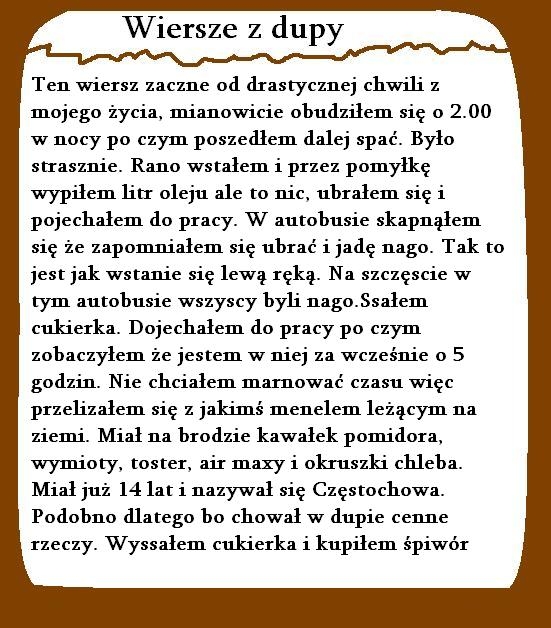 Wiersze z dupy

Ten wiersz zaczne od drastycznej chwili z mojego życia, mianowicie obudziłem się o 2.00 w nocy po czym poszedłem dalej spać. Było strasznie. Rano wstałem i przez pomyłkę wypiłem litr oleju ale to nic, ubrałem się i pojechałem do pracy. W autobusie skapnąłem się że zapomniałem się ubrać i jadę nago. Tak to jest jak wstanie się lewą ręką. Na szczęscie w tym autobusie wszyscy byli nago.Ssałem cukierka. Dojechałem do pracy po czym zobaczyłem że jestem w niej za wcześnie o 5 godzin. Nie chciałem marnować czasu więc przelizałem się z jakimś menelem leżącym na ziemi. Miał na brodzie kawałek pomidora, wymioty, toster, air maxy i okruszki chleba. Miał już 14 lat i nazywał się Częstochowa. Podobno dlatego bo chował w dupie cenne rzeczy. Wyssałem cukierka i kupiłem śpiwór